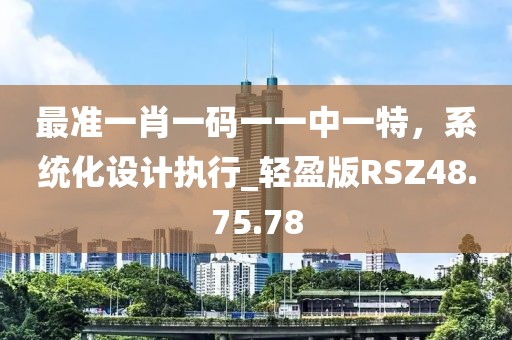 最准一肖一码一一中一特，系统化设计执行_轻盈版RSZ48.75.78